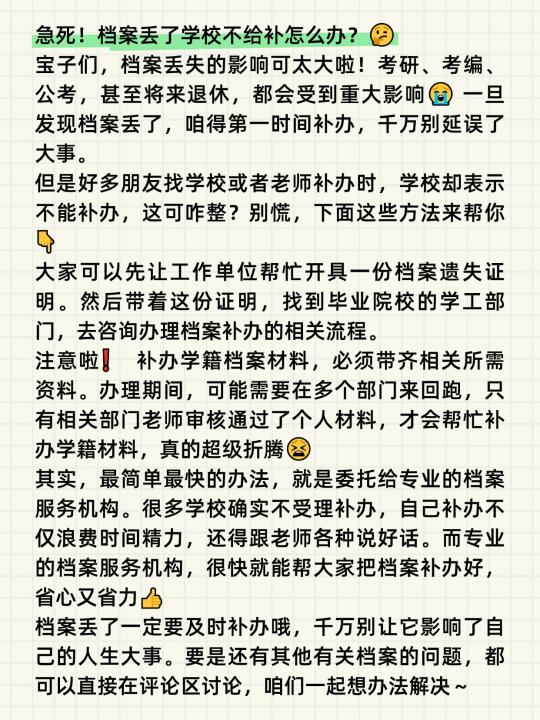 急死！档案丢了学校不给补怎么办？🤔
宝子们，档案丢失的影响可太大啦！考研、考编、公考，甚至将来退休，都会受到重大影响😭 一旦发现档案丢了，咱得第一时间补办，千万别延误了大事。
但是好多朋友找学校或者老师补办时，学校却表示不能补办，这可咋整？别慌，下面这些方法来帮你👇
大家可以先让工作单位帮忙开具一份档案遗失证明。然后带着这份证明，找到毕业院校的学工部门，去咨询办理档案补办的相关流程。
注意啦❗ 补办学籍档案材料，必须带齐相关所需资料。办理期间，可能需要在多个部门来回跑，只有相关部门老师审核通过了个人材料，才会帮忙补办学籍材料，真的超级折腾😫
其实，最简单最快的办法，就是委托给专业的档案服务机构。很多学校确实不受理补办，自己补办不仅浪费时间精力，还得跟老师各种说好话。而专业的档案服务机构，很快就能帮大家把档案补办好，省心又省力👍
档案丢了一定要及时补办哦，千万别让它影响了自己的人生大事。要是还有其他有关档案的问题，都可以直接在评论区讨论，咱们一起想办法解决～